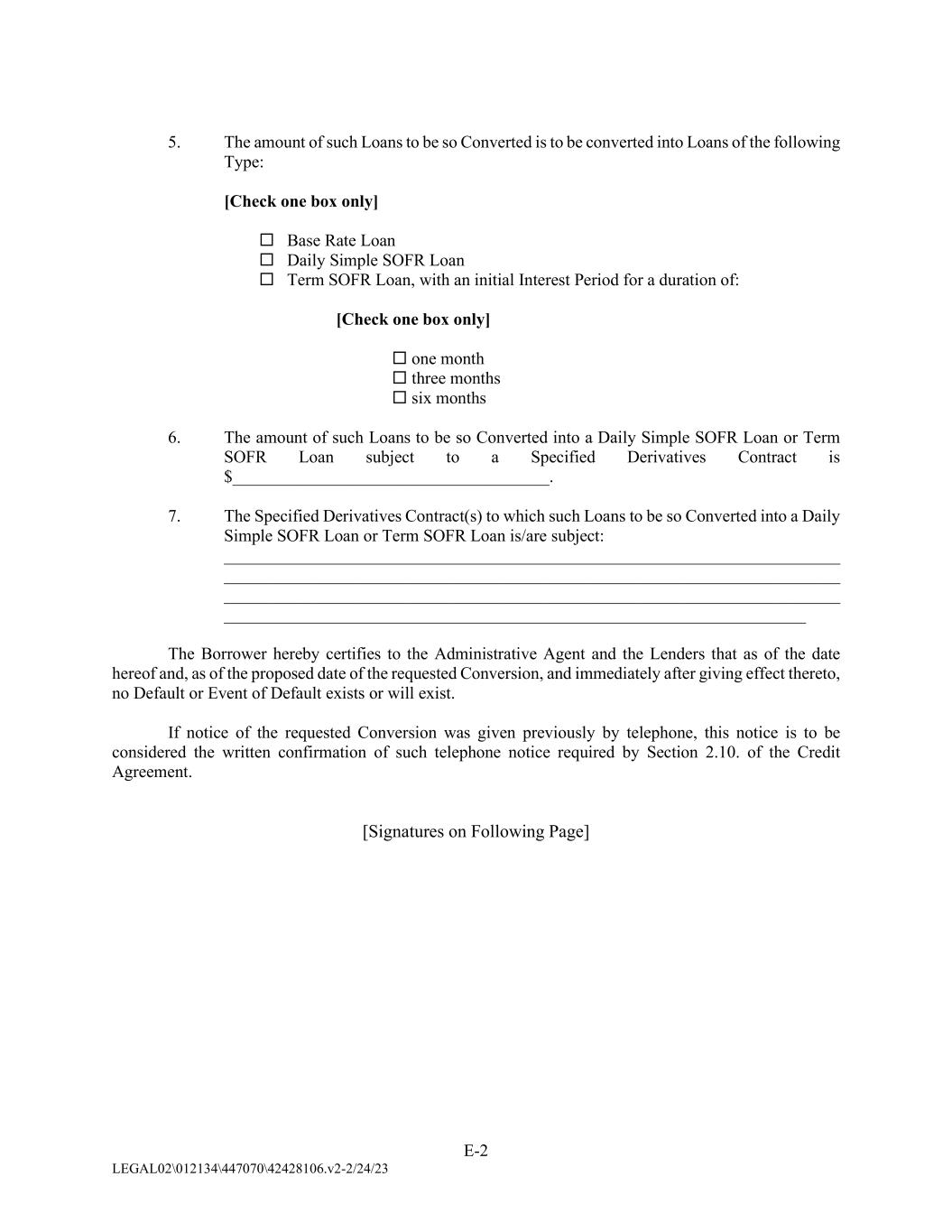 5. The amount of such Loans to be so Converted is to be converted into Loans of the following Type:

**[Check one box only]**

☐ Base Rate Loan
☐ Daily Simple SOFR Loan
☐ Term SOFR Loan, with an initial Interest Period for a duration of:

**[Check one box only]**

☐ one month
☐ three months
☐ six months

6. The amount of such Loans to be so Converted into a Daily Simple SOFR Loan or Term SOFR Loan subject to a Specified Derivatives Contract is $____________________________________.

7. The Specified Derivatives Contract(s) to which such Loans to be so Converted into a Daily Simple SOFR Loan or Term SOFR Loan is/are subject:
______________________________________________________________________
______________________________________________________________________
______________________________________________________________________
__________________________________________________________________

The Borrower hereby certifies to the Administrative Agent and the Lenders that as of the date hereof and, as of the proposed date of the requested Conversion, and immediately after giving effect thereto, no Default or Event of Default exists or will exist.

If notice of the requested Conversion was given previously by telephone, this notice is to be considered the written confirmation of such telephone notice required by Section 2.10. of the Credit Agreement.

[Signatures on Following Page]

E-2

LEGAL02\012134\447070\42428106.v2-2/24/23